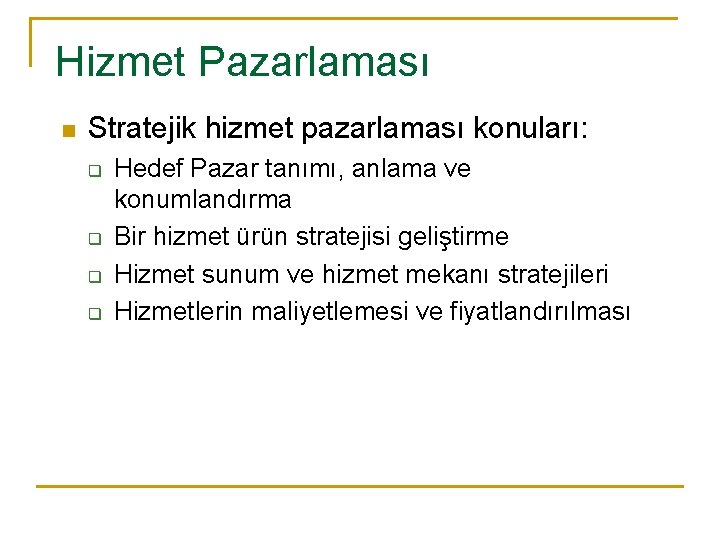 Hizmet Pazarlaması

Stratejik hizmet pazarlaması konuları:

Hedef Pazar tanımı, anlama ve konumlandırma

Bir hizmet ürün stratejisi geliştirme

Hizmet sunum ve hizmet mekanı stratejileri

Hizmetlerin maliyetlemesi ve fiyatlandırılması